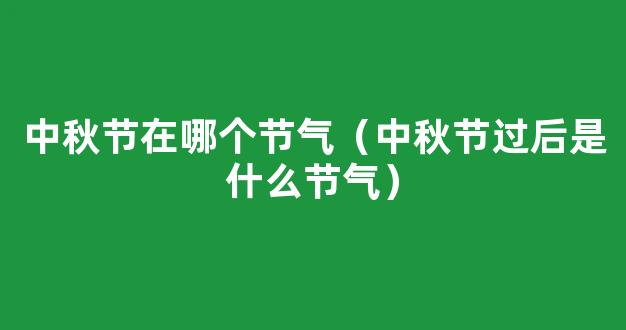 中秋节在哪个节气（中秋节过后是什么节气）